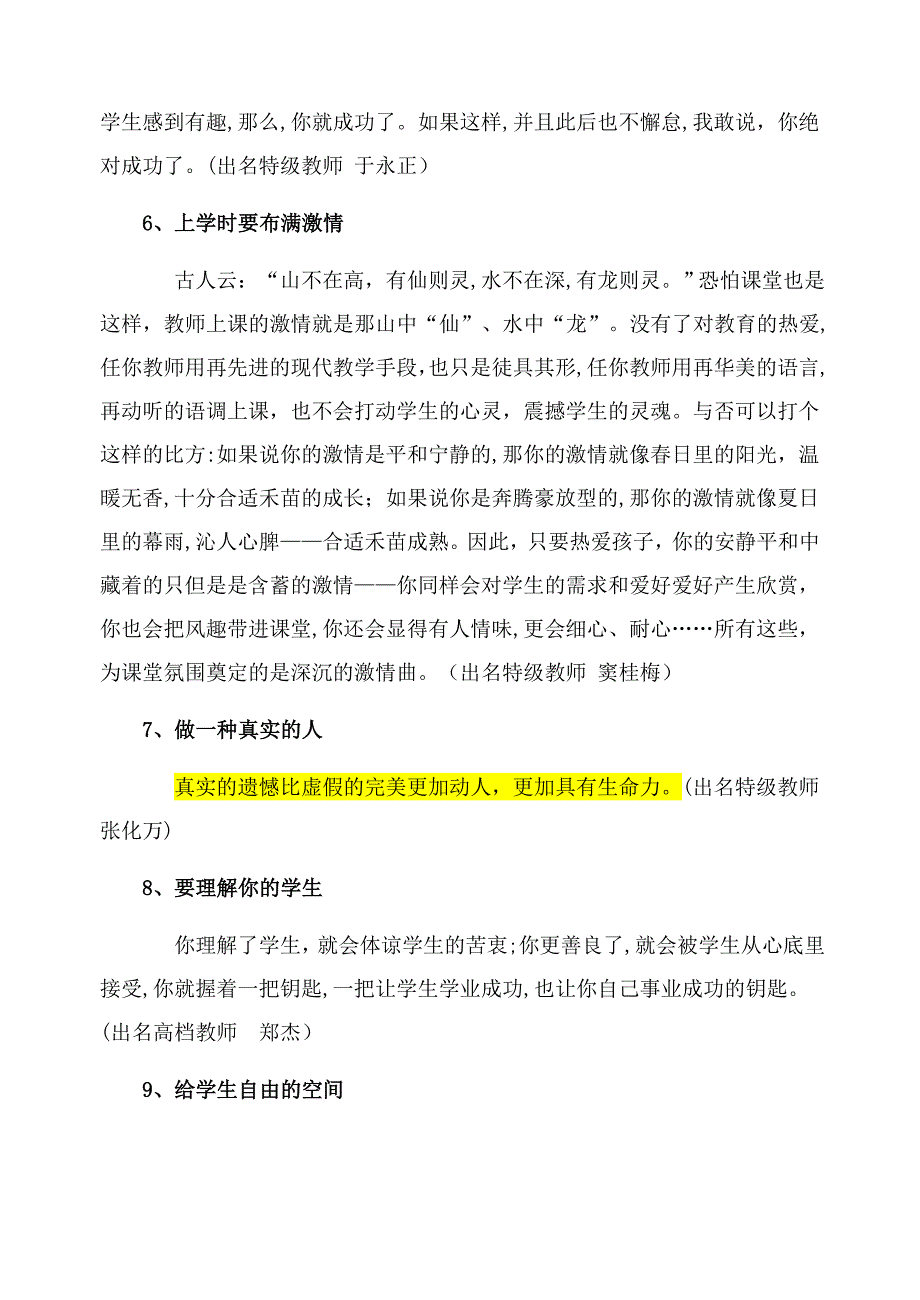 学生感到有趣，那么，你就成功了。如果这样，并且此后也不懈怠，我敢说，你绝对成功了。（出名特级教师 于永正）

6、上学时要布满激情

古人云：“山不在高，有仙则灵，水不在深，有龙则灵。”恐怕课堂也是这样，教师上课的激情就是那山中“仙”、水中“龙”。没有了对教育的热爱，任你教师用再先进的现代教学手段，也只是徒具其形，任你教师用再华美的语言，再动听的语调上课，也不会打动学生的心灵，震撼学生的灵魂。与否可以打个这样的比方：如果说你的激情是平和宁静的，那你的激情就像春日里的阳光，温暖无香，十分合适禾苗的成长；如果说你是奔腾豪放型的，那你的激情就像夏日里的幕雨，沁人心脾——合适禾苗成熟。因此，只要热爱孩子，你的安静平和中藏着的只但是是含蓄的激情——你同样会对学生的需求和爱好爱好产生欣赏，你也会把风趣带进课堂，你还会显得有人情味，更会细心、耐心……所有这些，为课堂氛围奠定的是深沉的激情曲。（出名特级教师 窦桂梅）

7、做一种真实的人

真实的遗憾比虚假的完美更加动人，更加具有生命力。（出名特级教师 张化万）

8、要理解你的学生

你理解了学生，就会体谅学生的苦衷；你更善良了，就会被学生从心底里接受，你就握着一把钥匙，一把让学生学业成功，也让你自己事业成功的钥匙。（出名高档教师 郑杰）

9、给学生自由的空间